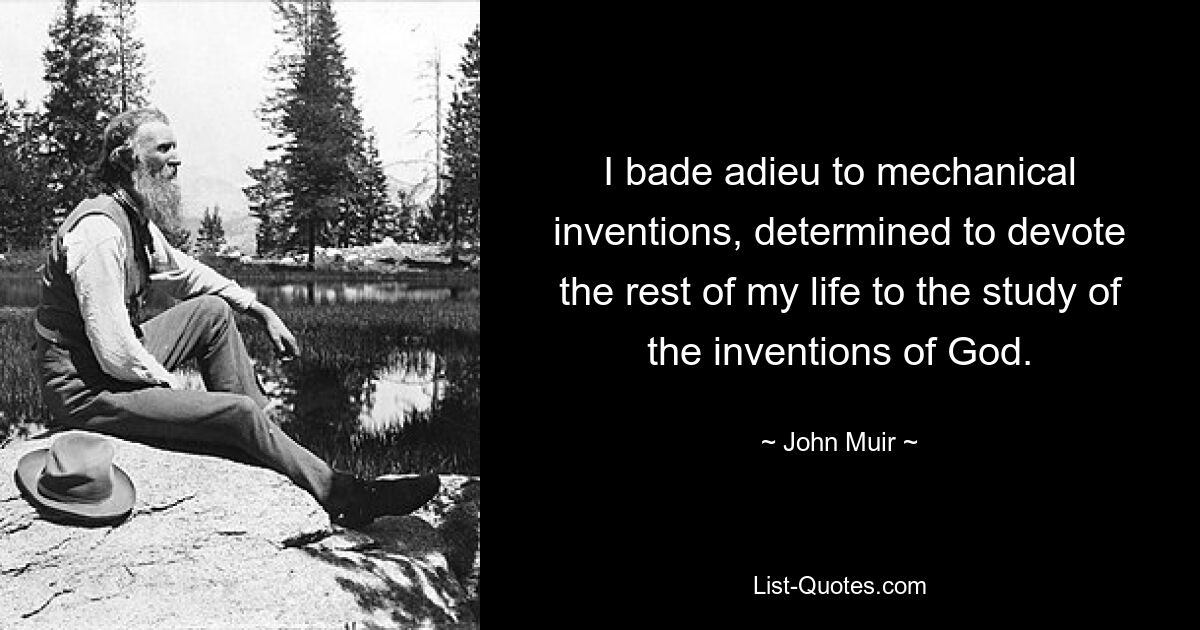 I bade adieu to mechanical inventions, determined to devote the rest of my life to the study of the inventions of God.

~ John Muir ~

List-Quotes.com